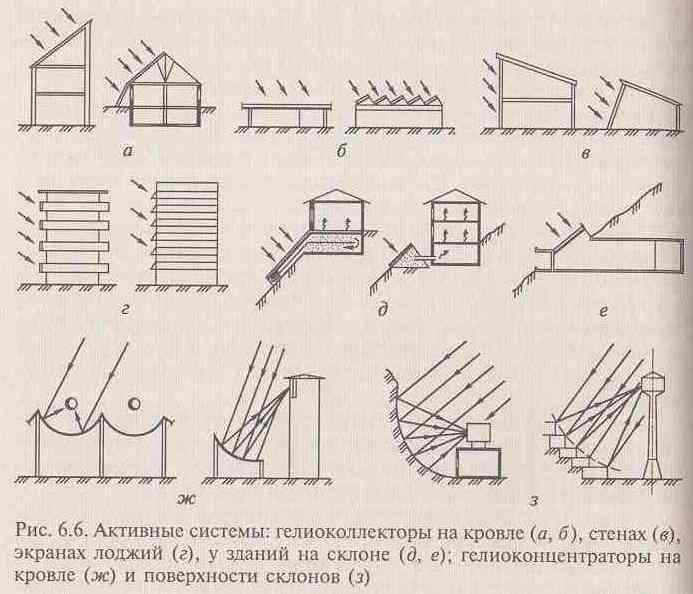 а

б

в

г

д

е

ж

з

Рис. 6.6. Активные системы: гелиоколлекторы на кровле (а, б), стенах (в), экранах лоджий (г), у зданий на склоне (д, е); гелиоконцентраторы на кровле (ж) и поверхности склонов (з)